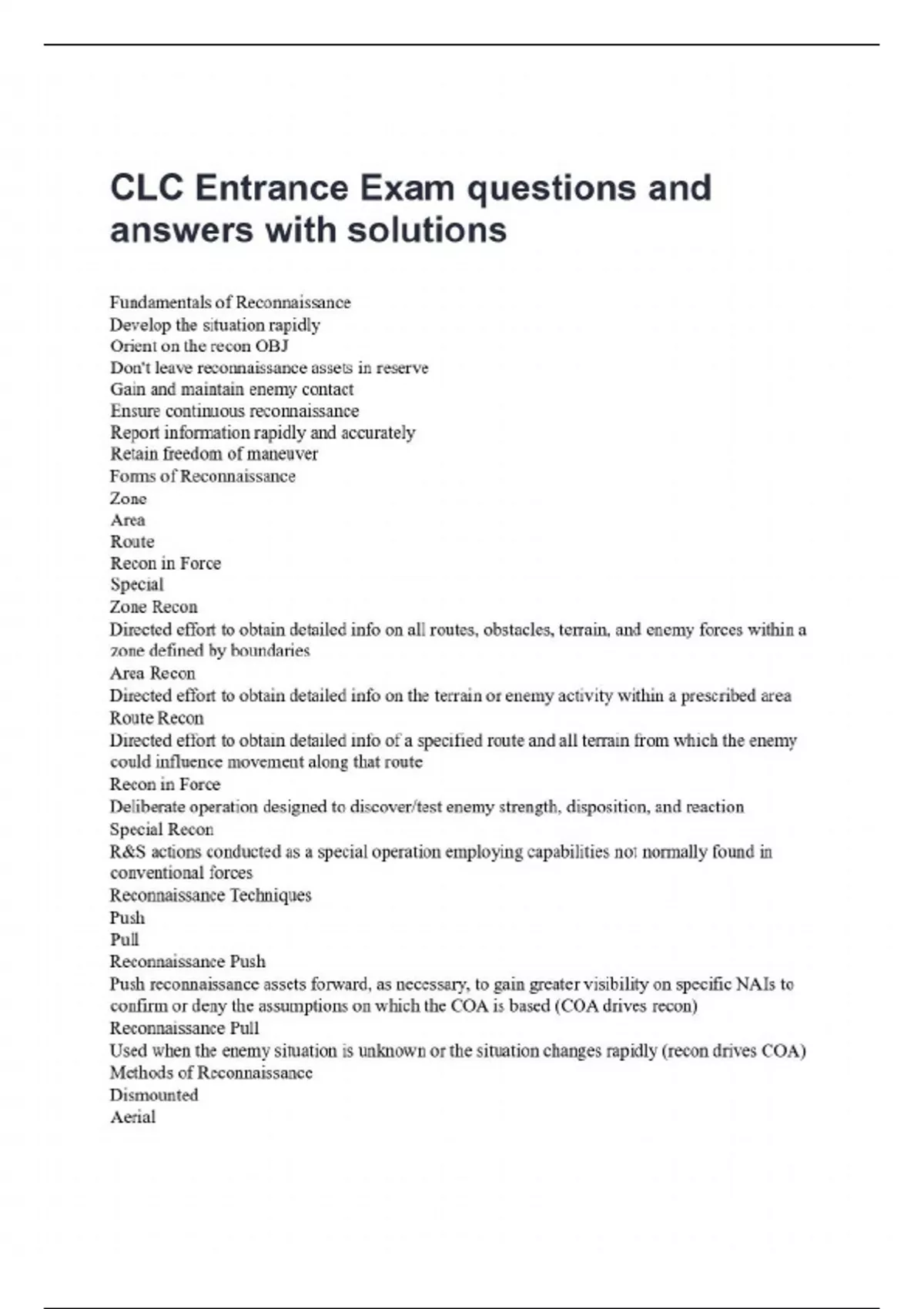 CLC Entrance Exam questions and answers with solutions

Fundamentals of Reconnaissance
Develop the situation rapidly
Orient on the recon OBJ
Don't leave reconnaissance assets in reserve
Gain and maintain enemy contact
Ensure continuous reconnaissance
Report information rapidly and accurately
Retain freedom of maneuver
Forms of Reconnaissance
Zone
Area
Route
Recon in Force
Special
Zone Recon
Directed effort to obtain detailed info on all routes, obstacles, terrain, and enemy forces within a zone defined by boundaries
Area Recon
Directed effort to obtain detailed info on the terrain or enemy activity within a prescribed area
Route Recon
Directed effort to obtain detailed info of a specified route and all terrain from which the enemy could influence movement along that route
Recon in Force
Deliberate operation designed to discover/test enemy strength, disposition, and reaction
Special Recon
R&S actions conducted as a special operation employing capabilities not normally found in conventional forces
Reconnaissance Techniques
Push
Pull
Reconnaissance Push
Push reconnaissance assets forward, as necessary, to gain greater visibility on specific NAIs to confirm or deny the assumptions on which the COA is based (COA drives recon)
Reconnaissance Pull
Used when the enemy situation is unknown or the situation changes rapidly (recon drives COA)
Methods of Reconnaissance
Dismounted
Aerial